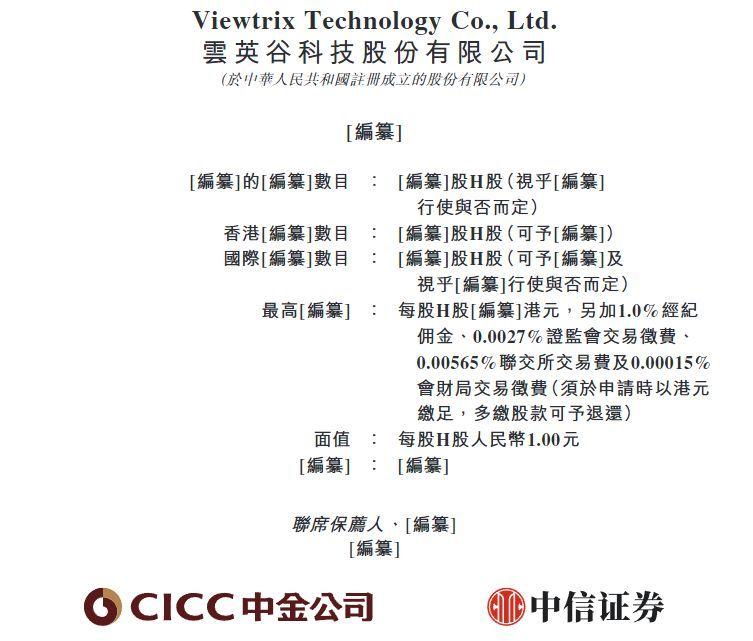 Viewtrix Technology Co., Ltd.
雲英谷科技股份有限公司
(於中華人民共和國註冊成立的股份有限公司)

[編纂]

[編纂]的[編纂]數目 ： [編纂]股H股(視乎[編纂]行使與否而定)
香港[編纂]數目 ： [編纂]股H股(可予[編纂])
國際[編纂]數目 ： [編纂]股H股(可予[編纂]及視乎[編纂]行使與否而定)
最高[編纂] ： 每股H股[編纂]港元，另加1.0%經紀佣金、0.0027%證監會交易徵費、0.00565%聯交所交易費及0.00015%會財局交易徵費(須於申請時以港元繳足，多繳股款可予退還)
面值 ： 每股H股人民幣1.00元
[編纂] ： [編纂]

聯席保薦人、[編纂]
[編纂]

CICC中金公司

中信证券